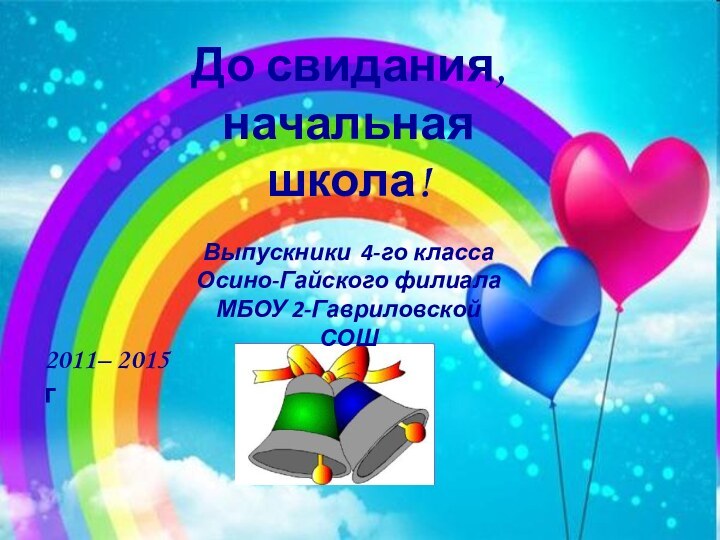 До свидания, начальная школа!

Выпускники 4-го класса Осино-Гайского филиала МБОУ 2-Гавриловской СОШ

2011– 2015 г